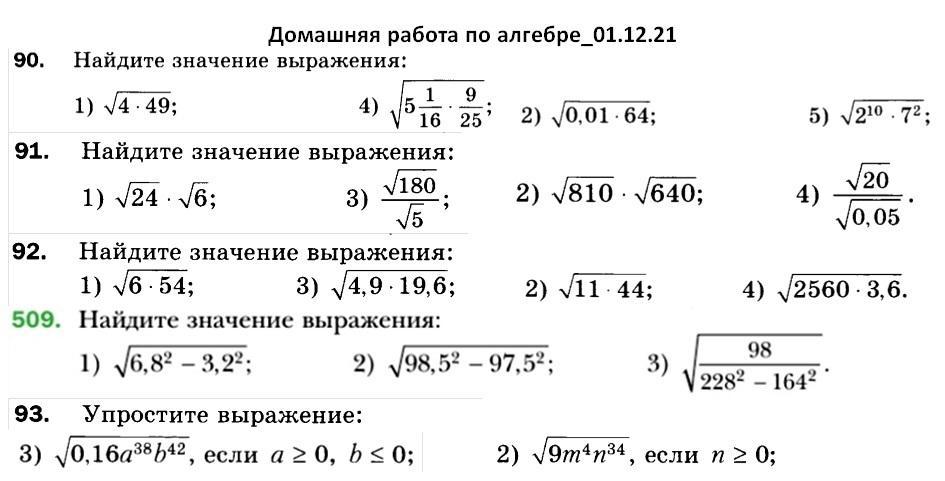 Домашняя работа по алгебре_01.12.21

90. Найдите значение выражения:

1) $\sqrt{4 \cdot 49}$; 4) $\sqrt{5\frac{1}{16} \cdot \frac{9}{25}}$; 2) $\sqrt{0,01 \cdot 64}$; 5) $\sqrt{2^{10} \cdot 7^2}$;

91. Найдите значение выражения:

1) $\sqrt{24} \cdot \sqrt{6}$; 3) $\frac{\sqrt{180}}{\sqrt{5}}$; 2) $\sqrt{810} \cdot \sqrt{640}$; 4) $\frac{\sqrt{20}}{\sqrt{0,05}}$.

92. Найдите значение выражения:

1) $\sqrt{6 \cdot 54}$; 3) $\sqrt{4,9 \cdot 19,6}$; 2) $\sqrt{11 \cdot 44}$; 4) $\sqrt{2560 \cdot 3,6}$.

509. Найдите значение выражения:

1) $\sqrt{6,8^2 - 3,2^2}$; 2) $\sqrt{98,5^2 - 97,5^2}$; 3) $\sqrt{\frac{98}{228^2 - 164^2}}$.

93. Упростите выражение:

3) $\sqrt{0,16a^{38}b^{42}}$, если $a \geq 0$, $b \leq 0$; 2) $\sqrt{9m^4n^{34}}$, если $n \geq 0$;